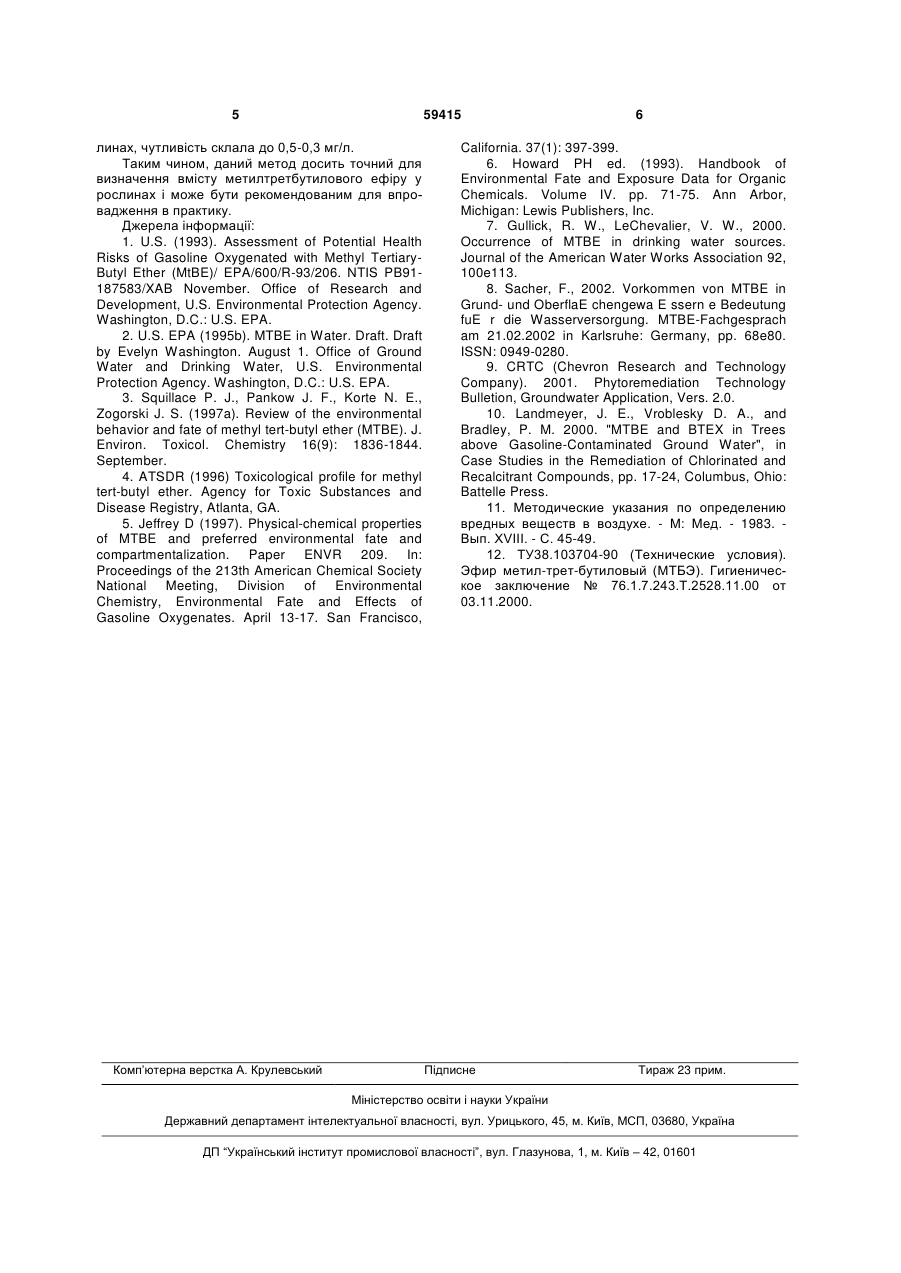 5 59415 6

линах, чутливість склала до 0,5-0,3 мг/л.

Таким чином, даний метод досить точний для визначення вмісту метилтретбутилового ефіру у рослинах і може бути рекомендованим для впровадження в практику.

Джерела інформації:

1. U.S. (1993). Assessment of Potential Health Risks of Gasoline Oxygenated with Methyl Tertiary-Butyl Ether (MtBE)/ EPA/600/R-93/206. NTIS PB91-187583/XAB November. Office of Research and Development, U.S. Environmental Protection Agency. Washington, D.C.: U.S. EPA.

2. U.S. EPA (1995b). MTBE in Water. Draft. Draft by Evelyn Washington. August 1. Office of Ground Water and Drinking Water, U.S. Environmental Protection Agency. Washington, D.C.: U.S. EPA.

3. Squillace P. J., Pankow J. F., Korte N. E., Zogorski J. S. (1997a). Review of the environmental behavior and fate of methyl tert-butyl ether (MTBE). J. Environ. Toxicol. Chemistry 16(9): 1836-1844. September.

4. ATSDR (1996) Toxicological profile for methyl tert-butyl ether. Agency for Toxic Substances and Disease Registry, Atlanta, GA.

5. Jeffrey D (1997). Physical-chemical properties of MTBE and preferred environmental fate and compartmentalization. Paper ENVR 209. In: Proceedings of the 213th American Chemical Society National Meeting, Division of Environmental Chemistry, Environmental Fate and Effects of Gasoline Oxygenates. April 13-17. San Francisco, California. 37(1): 397-399.

6. Howard PH ed. (1993). Handbook of Environmental Fate and Exposure Data for Organic Chemicals. Volume IV. pp. 71-75. Ann Arbor, Michigan: Lewis Publishers, Inc.

7. Gullick, R. W., LeChevalier, V. W., 2000. Occurrence of MTBE in drinking water sources. Journal of the American Water Works Association 92, 100e113.

8. Sacher, F., 2002. Vorkommen von MTBE in Grund- und OberflaE chengewa E ssern e Bedeutung fuE r die Wasserversorgung. MTBE-Fachgesprach am 21.02.2002 in Karlsruhe: Germany, pp. 68e80. ISSN: 0949-0280.

9. CRTC (Chevron Research and Technology Company). 2001. Phytoremediation Technology Bulletion, Groundwater Application, Vers. 2.0.

10. Landmeyer, J. E., Vroblesky D. A., and Bradley, P. M. 2000. "MTBE and BTEX in Trees above Gasoline-Contaminated Ground Water", in Case Studies in the Remediation of Chlorinated and Recalcitrant Compounds, pp. 17-24, Columbus, Ohio: Battelle Press.

11. Методические указания по определению вредных веществ в воздухе. - М: Мед. - 1983. - Вып. XVIII. - С. 45-49.

12. ТУ38.103704-90 (Технические условия). Эфир метил-трет-бутиловый (МТБЭ). Гигиеническое заключение № 76.1.7.243.Т.2528.11.00 от 03.11.2000.

Комп'ютерна верстка А. Крулевський Підписне Тираж 23 прим.

Міністерство освіти і науки України

Державний департамент інтелектуальної власності, вул. Урицького, 45, м. Київ, МСП, 03680, Україна

ДП "Український інститут промислової власності", вул. Глазунова, 1, м. Київ – 42, 01601